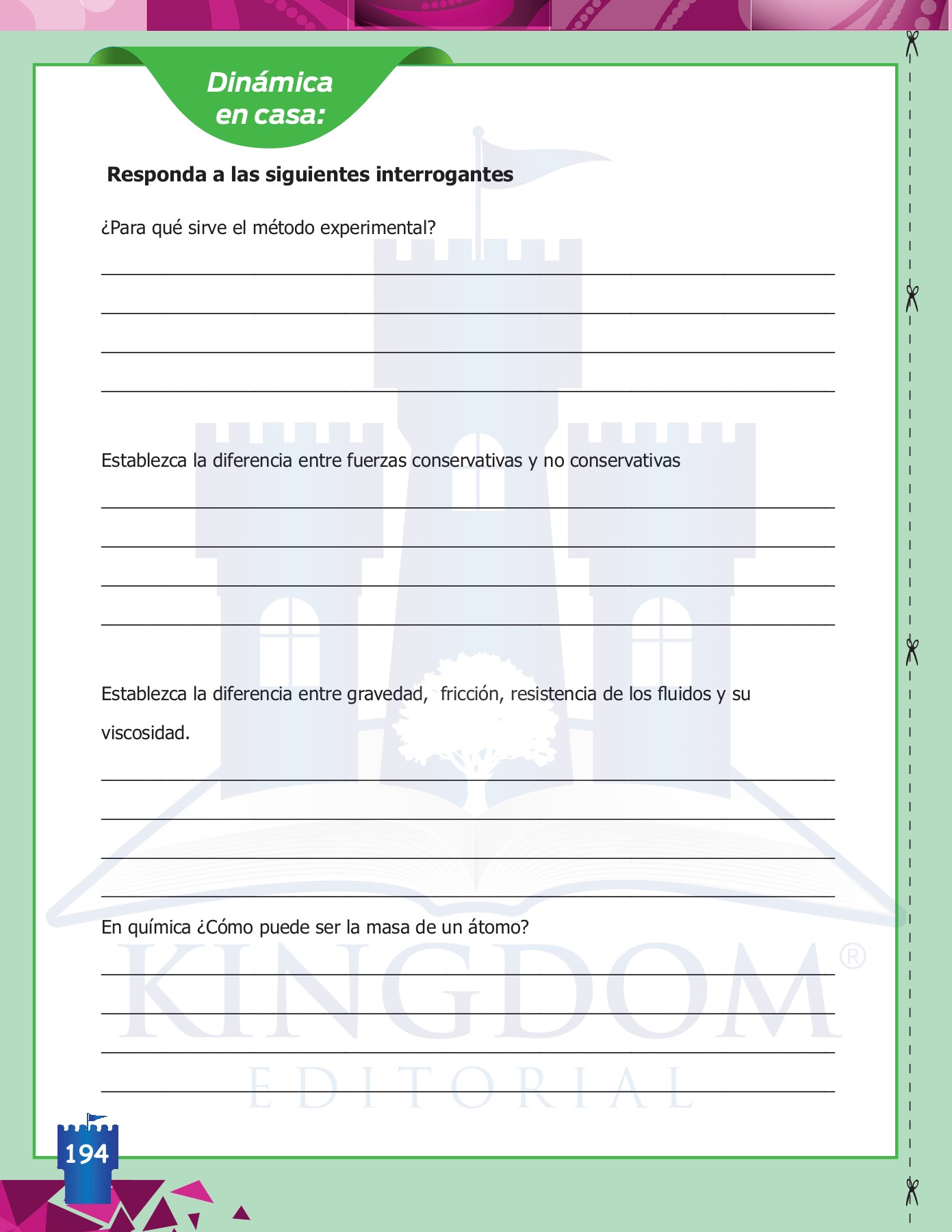 Dinámica en casa:

Responda a las siguientes interrogantes

¿Para qué sirve el método experimental?

Establezca la diferencia entre fuerzas conservativas y no conservativas

Establezca la diferencia entre gravedad, fricción, resistencia de los fluidos y su viscosidad.

En química ¿Cómo puede ser la masa de un átomo?

KINGDOM®
EDITORIAL

194